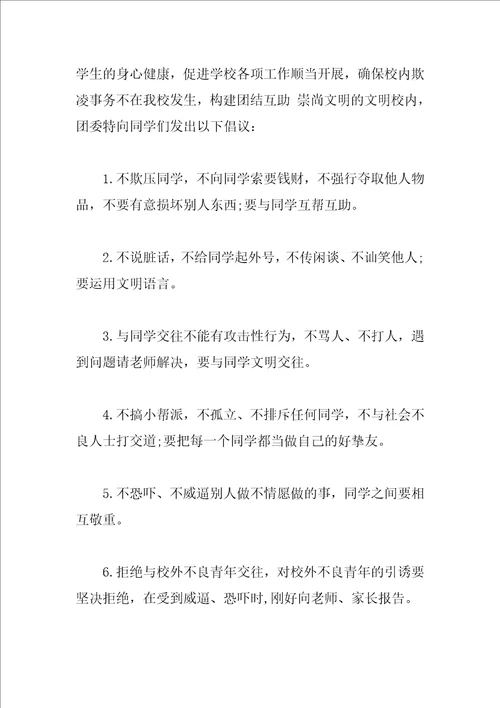 学生的身心健康，促进学校各项工作顺当开展，确保校内欺凌事务不在我校发生，构建团结互助 崇尚文明的文明校内，团委特向同学们发出以下倡议：

1.不欺压同学，不向同学索要钱财，不强行夺取他人物品，不要有意损坏别人东西;要与同学互帮互助。

2.不说脏话，不给同学起外号，不传闲谈、不讪笑他人;要运用文明语言。

3.与同学交往不能有攻击性行为，不骂人、不打人，遇到问题请老师解决，要与同学文明交往。

4.不搞小帮派，不孤立、不排斥任何同学，不与社会不良人士打交道;要把每一个同学都当做自己的好挚友。

5.不恐吓、不威逼别人做不情愿做的事，同学之间要相互敬重。

6.拒绝与校外不良青年交往，对校外不良青年的引诱要坚决拒绝，在受到威逼、恐吓时,刚好向老师、家长报告。